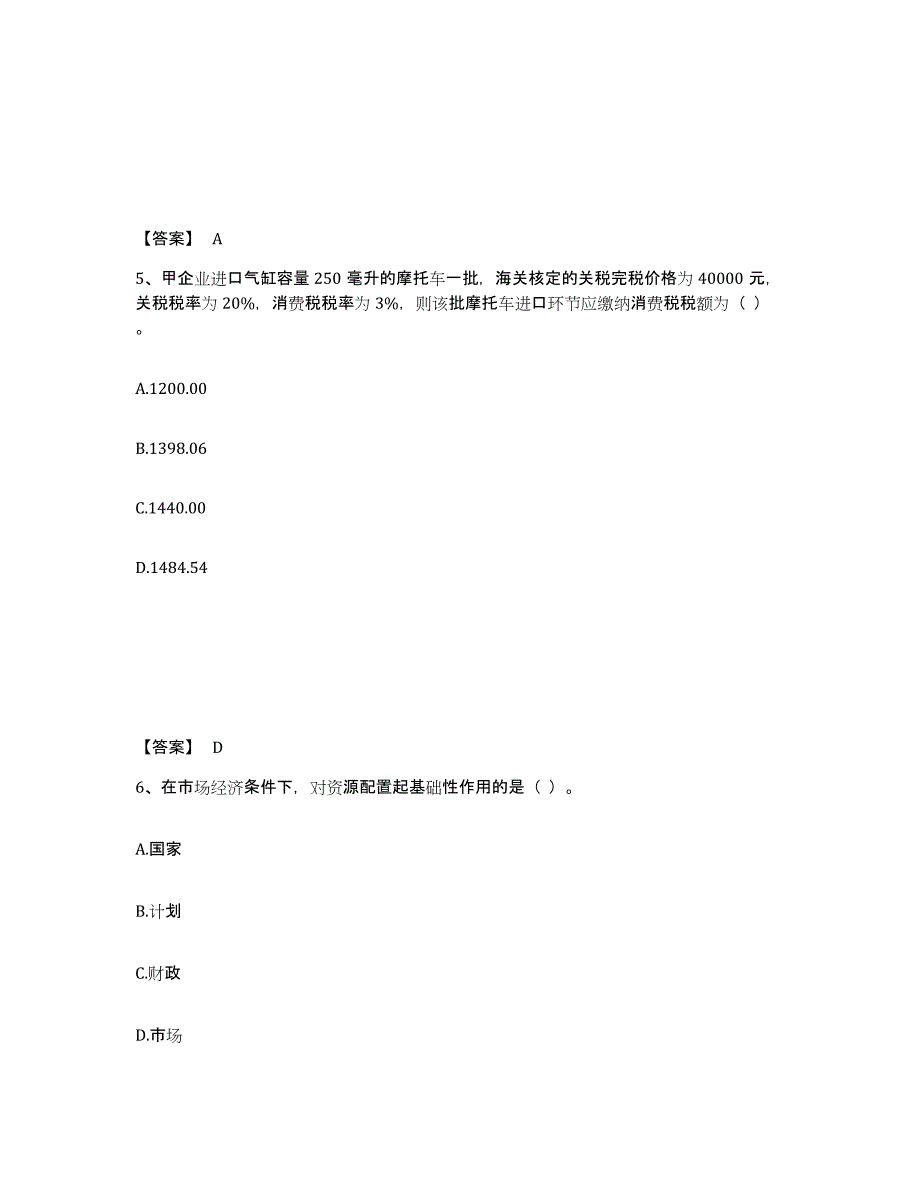 【答案】 A

5、甲企业进口气缸容量 250 毫升的摩托车一批，海关核定的关税完税价格为 40000 元，关税税率为 20%，消费税税率为 3%，则该批摩托车进口环节应缴纳消费税税额为（ ）。

A.1200.00

B.1398.06

C.1440.00

D.1484.54

【答案】 D

6、在市场经济条件下，对资源配置起基础性作用的是（ ）。

A.国家

B.计划

C.财政

D.市场